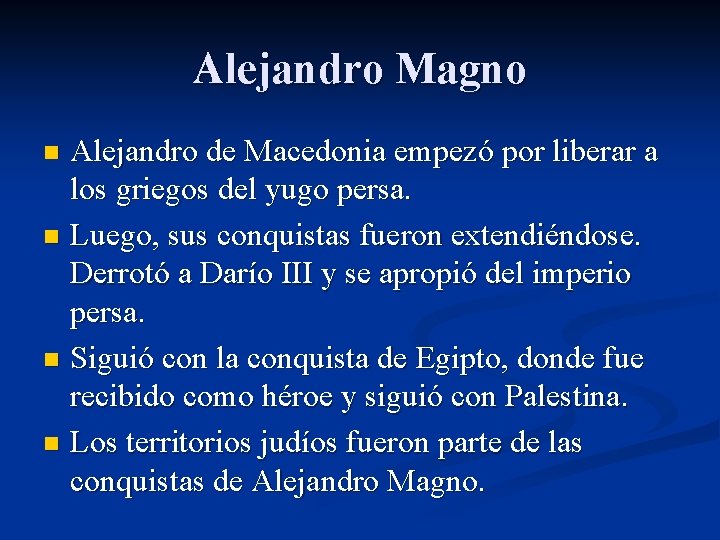 Alejandro Magno

- Alejandro de Macedonia empezó por liberar a los griegos del yugo persa.
- Luego, sus conquistas fueron extendiéndose. Derrotó a Darío III y se apropió del imperio persa.
- Siguió con la conquista de Egipto, donde fue recibido como héroe y siguió con Palestina.
- Los territorios judíos fueron parte de las conquistas de Alejandro Magno.